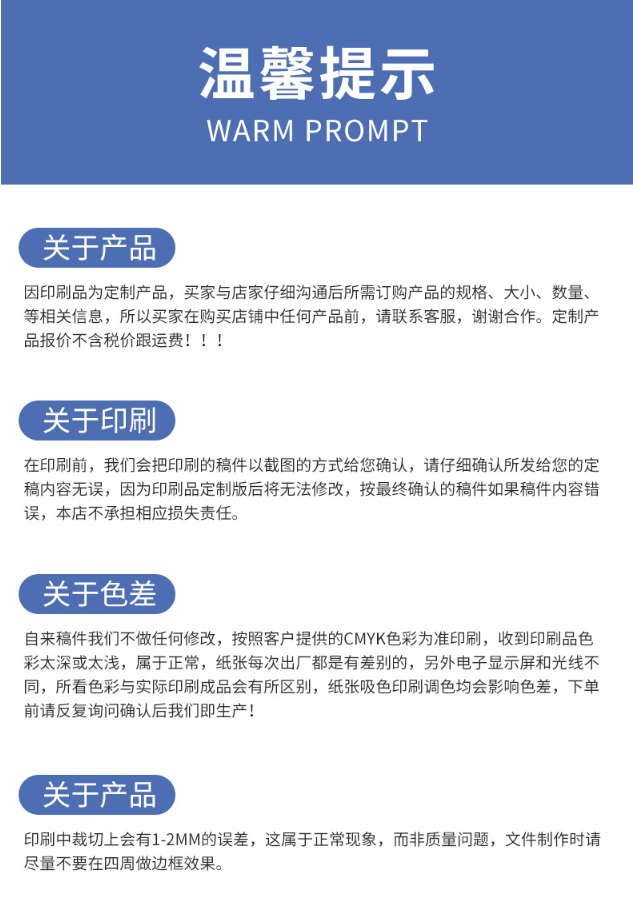 温馨提示
WARM PROMPT

关于产品

因印刷品为定制产品，买家与店家仔细沟通后所需订购产品的规格、大小、数量、等相关信息，所以买家在购买店铺中任何产品前，请联系客服，谢谢合作。定制产品报价不含税价跟运费！！！

关于印刷

在印刷前，我们会把印刷的稿件以截图的方式给您确认，请仔细确认所发给您的定稿内容无误，因为印刷品定制版后将无法修改，按最终确认的稿件如果稿件内容错误，本店不承担相应损失责任。

关于色差

自来稿件我们不做任何修改，按照客户提供的CMYK色彩为准印刷，收到印刷品色彩太深或太浅，属于正常，纸张每次出厂都是有差别的，另外电子显示屏和光线不同，所看色彩与实际印刷成品会有所区别，纸张吸色印刷调色均会影响色差，下单前请反复询问确认后我们即生产！

关于产品

印刷中裁切上会有1-2MM的误差，这属于正常现象，而非质量问题，文件制作时请尽量不要在四周做边框效果。